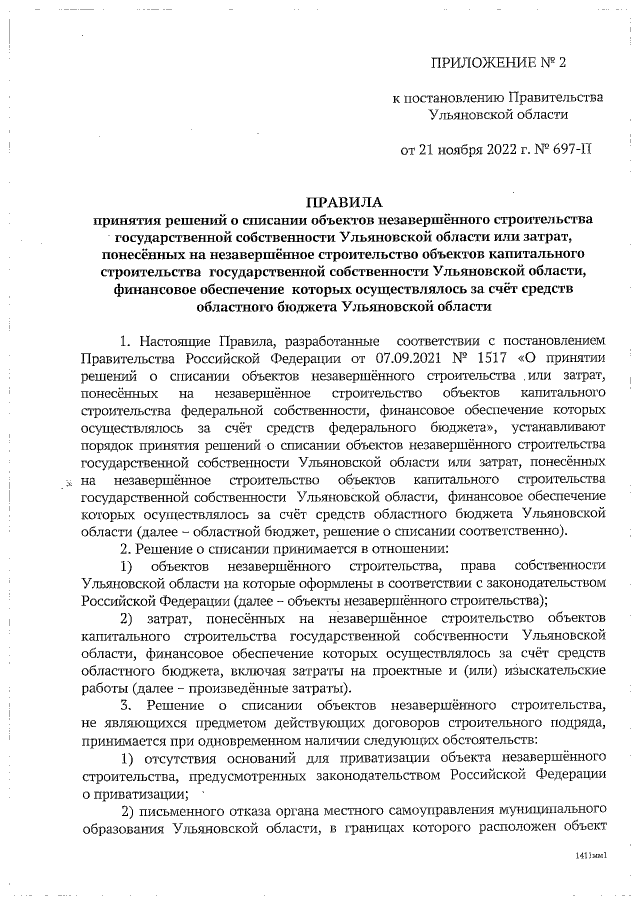 ПРИЛОЖЕНИЕ № 2

к постановлению Правительства Ульяновской области

от 21 ноября 2022 г. № 697-П

ПРАВИЛА
принятия решений о списании объектов незавершённого строительства государственной собственности Ульяновской области или затрат, понесённых на незавершённое строительство объектов капитального строительства государственной собственности Ульяновской области, финансовое обеспечение которых осуществлялось за счёт средств областного бюджета Ульяновской области

1. Настоящие Правила, разработанные соответствии с постановлением Правительства Российской Федерации от 07.09.2021 № 1517 «О принятии решений о списании объектов незавершённого строительства или затрат, понесённых на незавершённое строительство объектов капитального строительства федеральной собственности, финансовое обеспечение которых осуществлялось за счёт средств федерального бюджета», устанавливают порядок принятия решений о списании объектов незавершённого строительства государственной собственности Ульяновской области или затрат, понесённых на незавершённое строительство объектов капитального строительства государственной собственности Ульяновской области, финансовое обеспечение которых осуществлялось за счёт средств областного бюджета Ульяновской области (далее – областной бюджет, решение о списании соответственно).

2. Решение о списании принимается в отношении:

1) объектов незавершённого строительства, права собственности Ульяновской области на которые оформлены в соответствии с законодательством Российской Федерации (далее – объекты незавершённого строительства);

2) затрат, понесённых на незавершённое строительство объектов капитального строительства государственной собственности Ульяновской области, финансовое обеспечение которых осуществлялось за счёт средств областного бюджета, включая затраты на проектные и (или) изыскательские работы (далее – произведённые затраты).

3. Решение о списании объектов незавершённого строительства, не являющихся предметом действующих договоров строительного подряда, принимается при одновременном наличии следующих обстоятельств:

1) отсутствия оснований для приватизации объекта незавершённого строительства, предусмотренных законодательством Российской Федерации о приватизации;

2) письменного отказа органа местного самоуправления муниципального образования Ульяновской области, в границах которого расположен объект

1411мм1